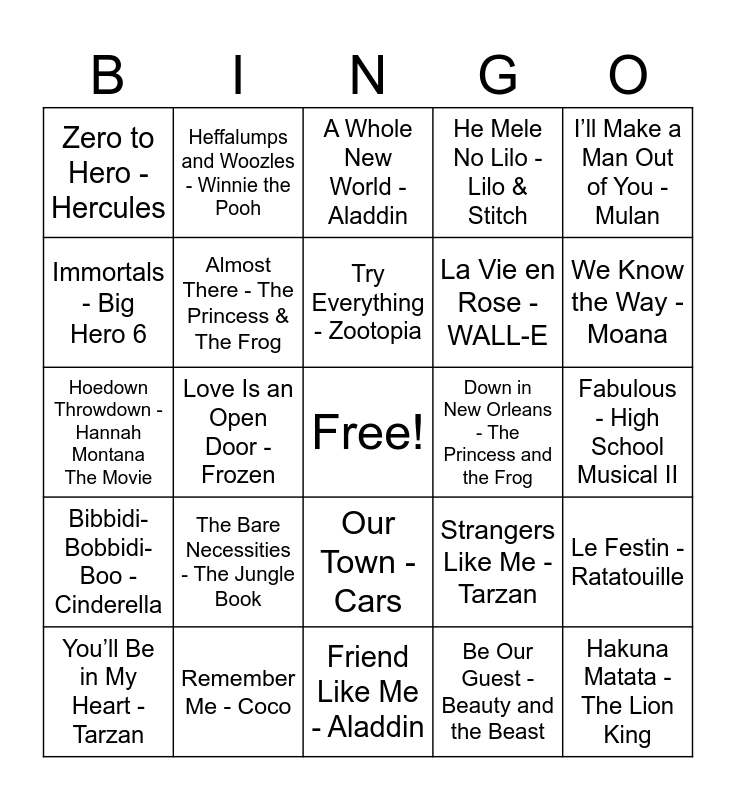 | B | I | N | G | O |
|---|---|---|---|---|
| Zero to Hero - Hercules | Heffalumps and Woozles - Winnie the Pooh | A Whole New World - Aladdin | He Mele No Lilo - Lilo & Stitch | I'll Make a Man Out of You - Mulan |
| Immortals - Big Hero 6 | Almost There - The Princess & The Frog | Try Everything - Zootopia | La Vie en Rose - WALL-E | We Know the Way - Moana |
| Hoedown Throwdown - Hannah Montana The Movie | Love Is an Open Door - Frozen | Free! | Down in New Orleans - The Princess and the Frog | Fabulous - High School Musical II |
| Bibbidi-Bobbidi-Boo - Cinderella | The Bare Necessities - The Jungle Book | Our Town - Cars | Strangers Like Me - Tarzan | Le Festin - Ratatouille |
| You'll Be in My Heart - Tarzan | Remember Me - Coco | Friend Like Me - Aladdin | Be Our Guest - Beauty and the Beast | Hakuna Matata - The Lion King |